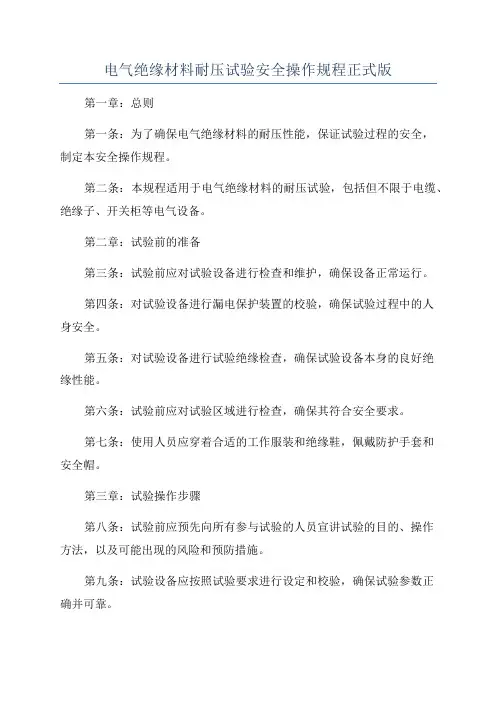 电气绝缘材料耐压试验安全操作规程正式版

第一章：总则

第一条：为了确保电气绝缘材料的耐压性能，保证试验过程的安全，制定本安全操作规程。

第二条：本规程适用于电气绝缘材料的耐压试验，包括但不限于电缆、绝缘子、开关柜等电气设备。

第二章：试验前的准备

第三条：试验前应对试验设备进行检查和维护，确保设备正常运行。

第四条：对试验设备进行漏电保护装置的校验，确保试验过程中的人身安全。

第五条：对试验设备进行试验绝缘检查，确保试验设备本身的良好绝缘性能。

第六条：试验前应对试验区域进行检查，确保其符合安全要求。

第七条：使用人员应穿着合适的工作服装和绝缘鞋，佩戴防护手套和安全帽。

第三章：试验操作步骤

第八条：试验前应预先向所有参与试验的人员宣讲试验的目的、操作方法，以及可能出现的风险和预防措施。

第九条：试验设备应按照试验要求进行设定和校验，确保试验参数正确并可靠。